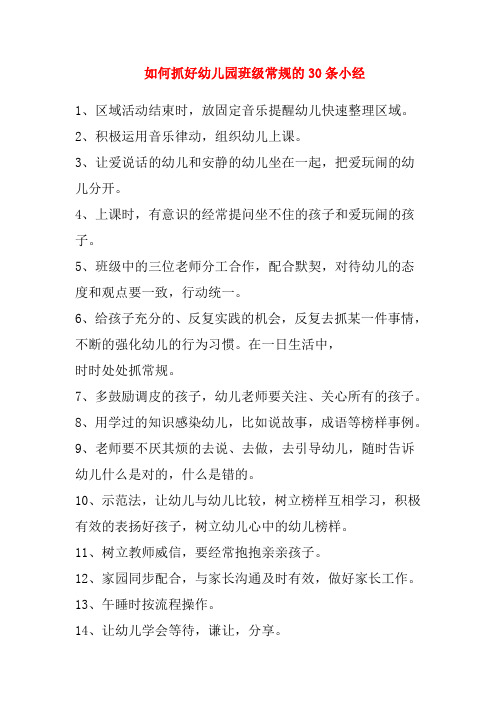 如何抓好幼儿园班级常规的30条小经

1、区域活动结束时，放固定音乐提醒幼儿快速整理区域。

2、积极运用音乐律动，组织幼儿上课。

3、让爱说话的幼儿和安静的幼儿坐在一起，把爱玩闹的幼儿分开。

4、上课时，有意识的经常提问坐不住的孩子和爱玩闹的孩子。

5、班级中的三位老师分工合作，配合默契，对待幼儿的态度和观点要一致，行动统一。

6、给孩子充分的、反复实践的机会，反复去抓某一件事情，不断的强化幼儿的行为习惯。在一日生活中，
时时处处抓常规。

7、多鼓励调皮的孩子，幼儿老师要关注、关心所有的孩子。

8、用学过的知识感染幼儿，比如说故事，成语等榜样事例。

9、老师要不厌其烦的去说、去做，去引导幼儿，随时告诉幼儿什么是对的，什么是错的。

10、示范法，让幼儿与幼儿比较，树立榜样互相学习，积极有效的表扬好孩子，树立幼儿心中的幼儿榜样。

11、树立教师威信，要经常抱抱亲亲孩子。

12、家园同步配合，与家长沟通及时有效，做好家长工作。

13、午睡时按流程操作。

14、让幼儿学会等待，谦让，分享。